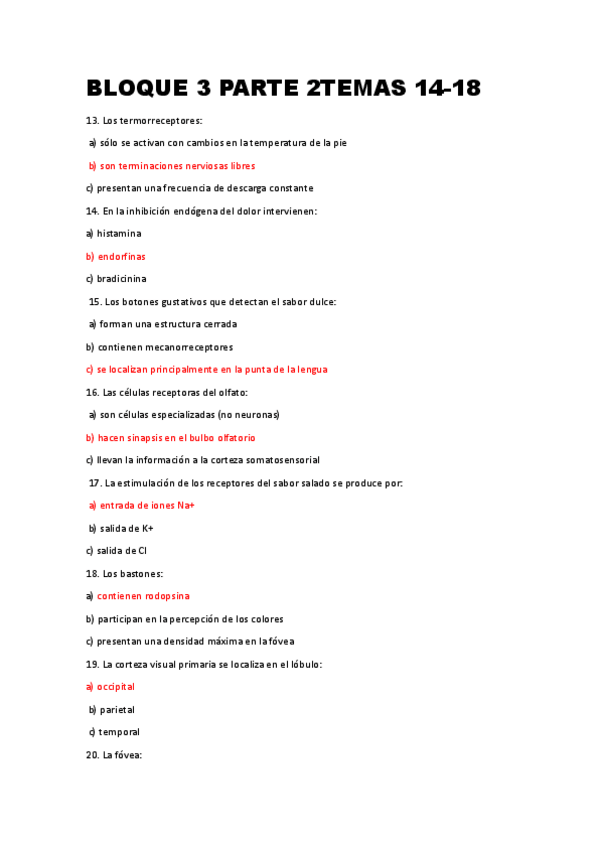 BLOQUE 3 PARTE 2TEMAS 14-18

13. Los termorreceptores:

a) sólo se activan con cambios en la temperatura de la pie

b) son terminaciones nerviosas libres

c) presentan una frecuencia de descarga constante

14. En la inhibición endógena del dolor intervienen:

a) histamina

b) endorfinas

c) bradicinina

15. Los botones gustativos que detectan el sabor dulce:

a) forman una estructura cerrada

b) contienen mecanorreceptores

c) se localizan principalmente en la punta de la lengua

16. Las células receptoras del olfato:

a) son células especializadas (no neuronas)

b) hacen sinapsis en el bulbo olfatorio

c) llevan la información a la corteza somatosensorial

17. La estimulación de los receptores del sabor salado se produce por:

a) entrada de iones Na+

b) salida de K+

c) salida de Cl

18. Los bastones:

a) contienen rodopsina

b) participan en la percepción de los colores

c) presentan una densidad máxima en la fóvea

19. La corteza visual primaria se localiza en el lóbulo:

a) occipital

b) parietal

c) temporal

20. La fóvea: